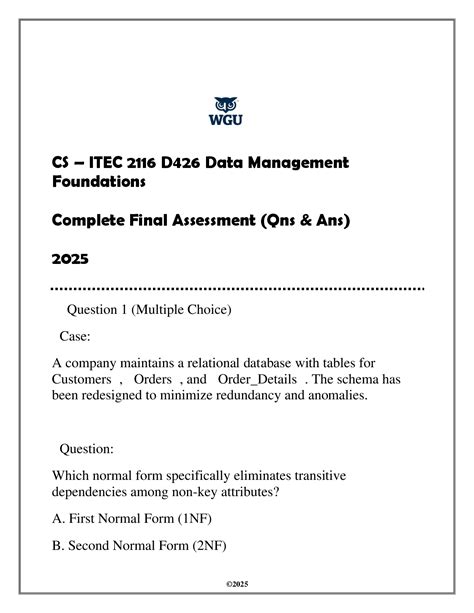 WGU

CS – ITEC 2116 D426 Data Management Foundations

Complete Final Assessment (Qns & Ans)

2025

Question 1 (Multiple Choice)

Case:

A company maintains a relational database with tables for Customers , Orders , and Order_Details . The schema has been redesigned to minimize redundancy and anomalies.

Question:

Which normal form specifically eliminates transitive dependencies among non-key attributes?

A. First Normal Form (1NF)

B. Second Normal Form (2NF)

©2025